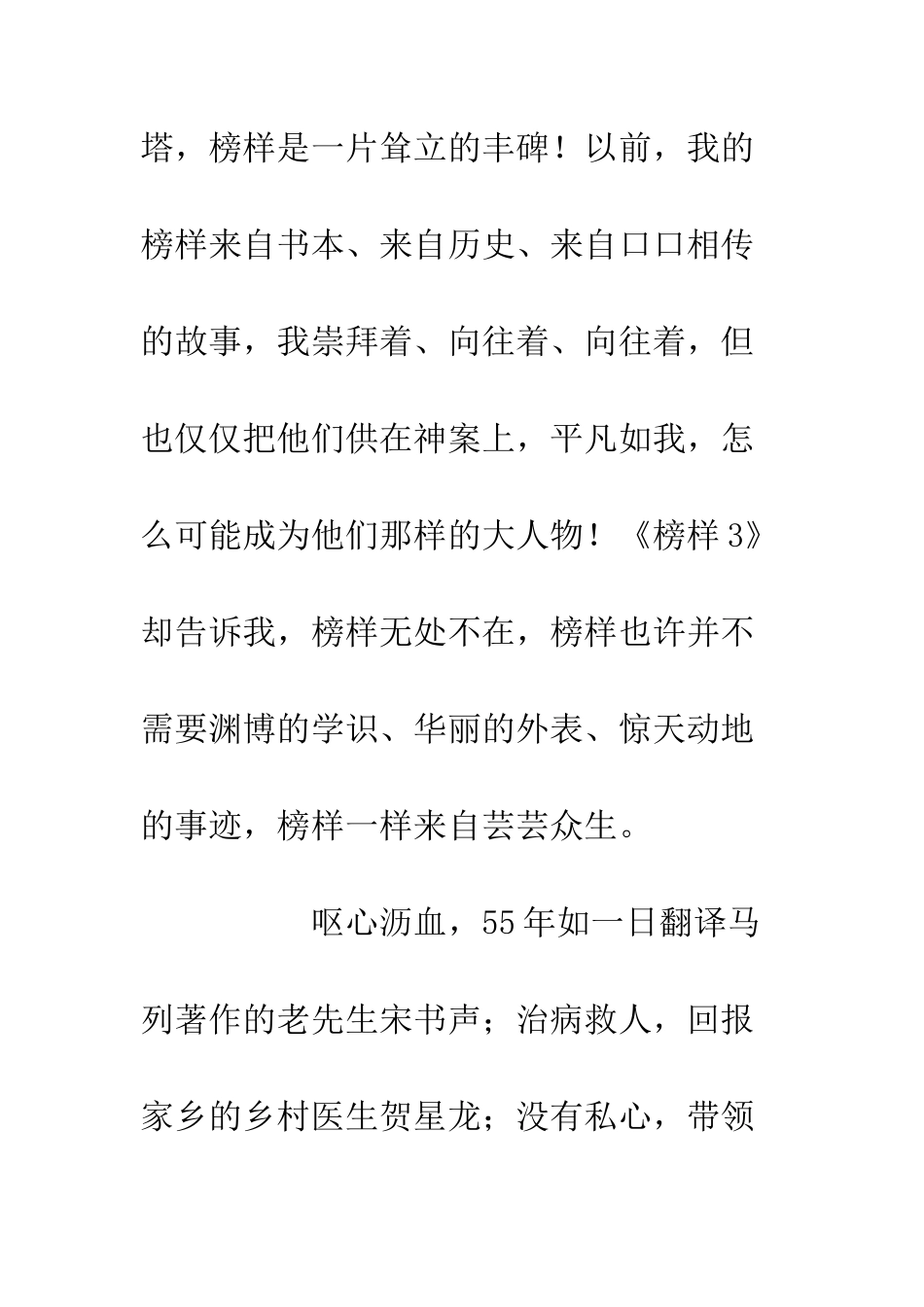 塔，榜样是一片耸立的丰碑！以前，我的榜样来自书本、来自历史、来自口口相传的故事，我崇拜着、向往着、向往着，但也仅仅把他们供在神案上，平凡如我，怎么可能成为他们那样的大人物！《榜样3》却告诉我，榜样无处不在，榜样也许并不需要渊博的学识、华丽的外表、惊天动地的事迹，榜样一样来自芸芸众生。

呕心沥血，55年如一日翻译马列著作的老先生宋书声；治病救人，回报家乡的乡村医生贺星龙；没有私心，带领